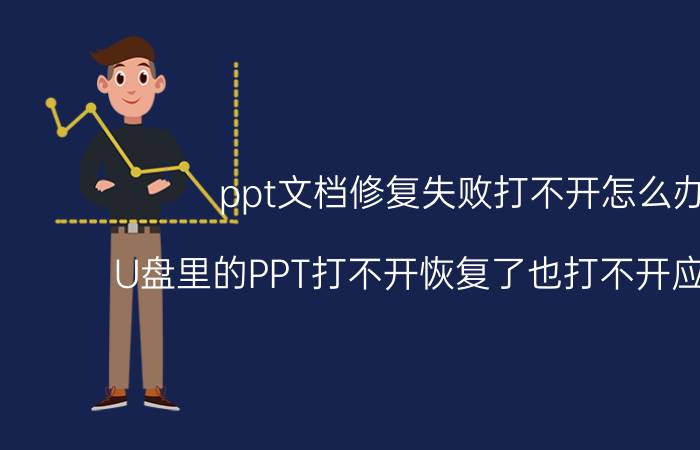 ppt文档修复失败打不开怎么办

U盘里的PPT打不开恢复了也打不开应